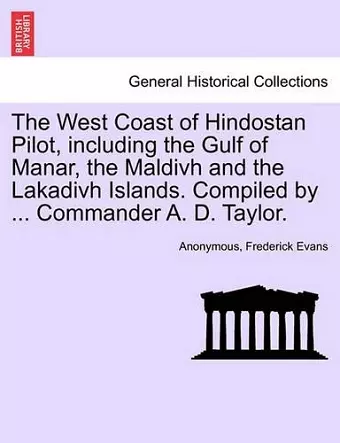 BRITISH LIBRARY

General Historical Collections

The West Coast of Hindostan Pilot, including the Gulf of Manar, the Maldivh and the Lakadivh Islands. Compiled by ... Commander A. D. Taylor.

Anonymous, Frederick Evans